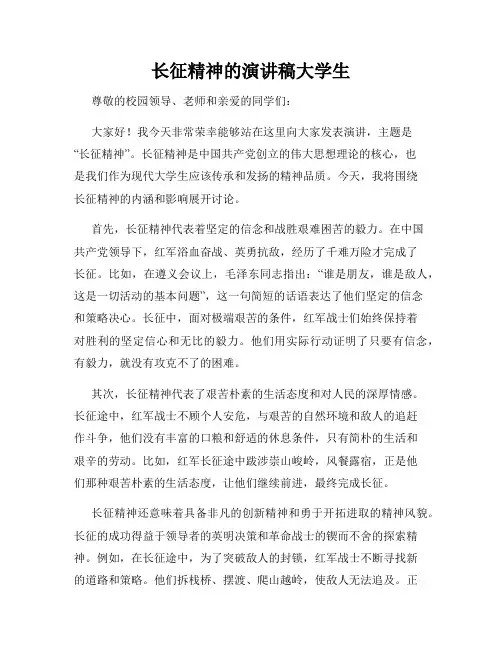 长征精神的演讲稿大学生

尊敬的校园领导、老师和亲爱的同学们：

大家好！我今天非常荣幸能够站在这里向大家发表演讲，主题是“长征精神”。长征精神是中国共产党创立的伟大思想理论的核心，也是我们作为现代大学生应该传承和发扬的精神品质。今天，我将围绕长征精神的内涵和影响展开讨论。

首先，长征精神代表着坚定的信念和战胜艰难困苦的毅力。在中国共产党领导下，红军浴血奋战、英勇抗敌，经历了千难万险才完成了长征。比如，在遵义会议上，毛泽东同志指出：“谁是朋友，谁是敌人，这是一切活动的基本问题”，这一句简短的话语表达了他们坚定的信念和策略决心。长征中，面对极端艰苦的条件，红军战士们始终保持着对胜利的坚定信心和无比的毅力。他们用实际行动证明了只要有信念，有毅力，就没有攻克不了的困难。

其次，长征精神代表了艰苦朴素的生活态度和对人民的深厚情感。长征途中，红军战士不顾个人安危，与艰苦的自然环境和敌人的追赶作斗争，他们没有丰富的口粮和舒适的休息条件，只有简朴的生活和艰辛的劳动。比如，红军长征途中跋涉崇山峻岭，风餐露宿，正是他们那种艰苦朴素的生活态度，让他们继续前进，最终完成长征。

长征精神还意味着具备非凡的创新精神和勇于开拓进取的精神风貌。长征的成功得益于领导者的英明决策和革命战士的锲而不舍的探索精神。例如，在长征途中，为了突破敌人的封锁，红军战士不断寻找新的道路和策略。他们拆栈桥、摆渡、爬山越岭，使敌人无法追及。正